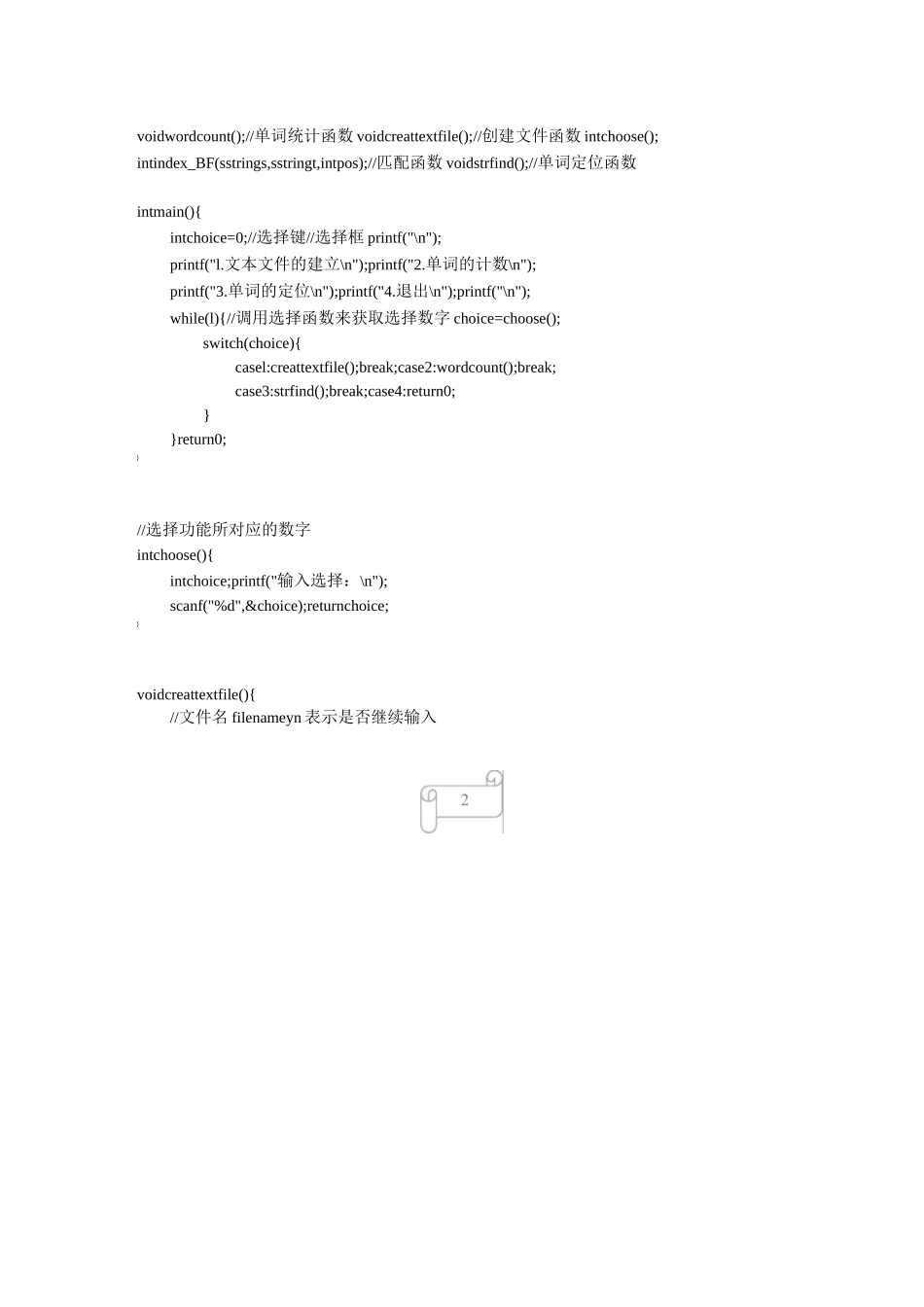 voidwordcount();//单词统计函数 voidcreattextfile();//创建文件函数 intchoose();
intindex_BF(sstrings,sstringt,intpos);//匹配函数 voidstrfind();//单词定位函数

intmain(){
intchoice=0;//选择键//选择框 printf("\n");
printf("l.文本文件的建立\n");printf("2.单词的计数\n");
printf("3.单词的定位\n");printf("4.退出\n");printf("\n");
while(l){//调用选择函数来获取选择数字 choice=choose();
switch(choice){
casel:creattextfile();break;case2:wordcount();break;
case3:strfind();break;case4:return0;
}
}return0;
}

//选择功能所对应的数字
intchoose(){
intchoice;printf("输入选择：\n");
scanf("%d",&choice);returnchoice;
}

voidcreattextfile(){
//文件名 filenameyn 表示是否继续输入

2